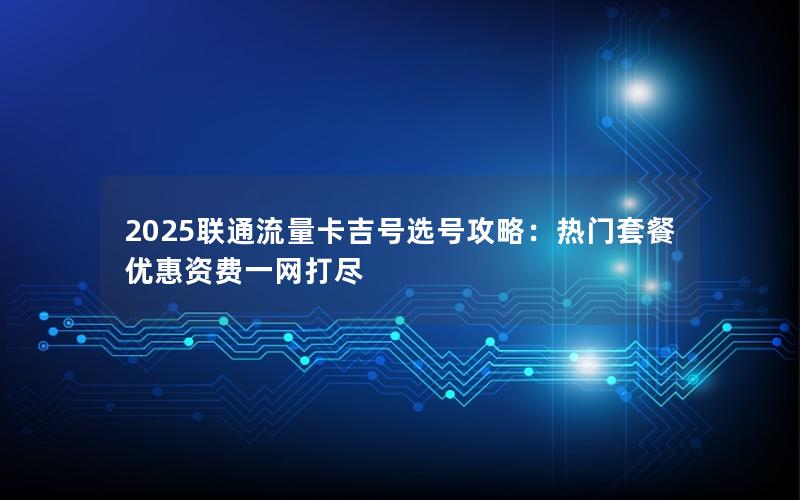 2025联通流量卡吉号选号攻略：热门套餐优惠资费一网打尽